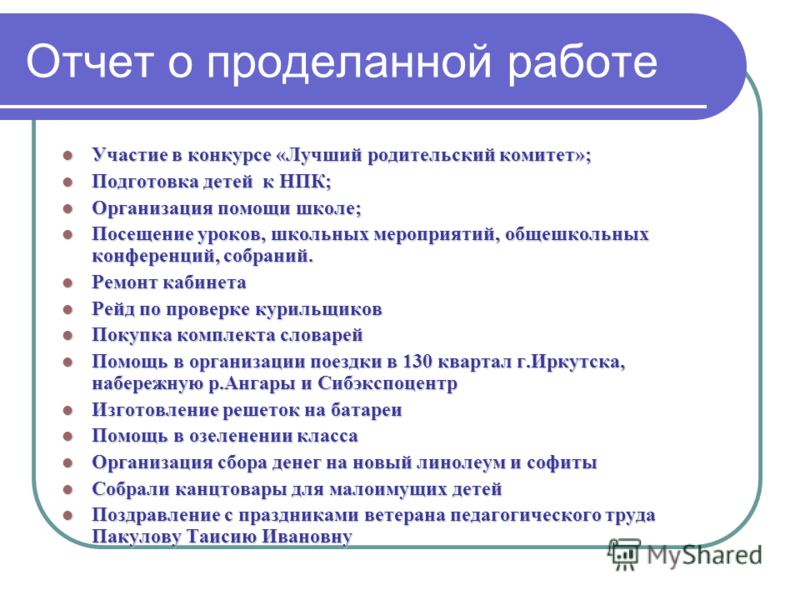 Отчет о проделанной работе

- Участие в конкурсе «Лучший родительский комитет»;
- Подготовка детей к НПК;
- Организация помощи школе;
- Посещение уроков, школьных мероприятий, общешкольных конференций, собраний.
- Ремонт кабинета
- Рейд по проверке курильщиков
- Покупка комплекта словарей
- Помощь в организации поездки в 130 квартал г.Иркутска, набережную р.Ангары и Сибэкспоцентр
- Изготовление решеток на батареи
- Помощь в озеленении класса
- Организация сбора денег на новый линолеум и софиты
- Собрали канцтовары для малоимущих детей
- Поздравление с праздниками ветерана педагогического труда Пакулову Таисию Ивановну

MyShared